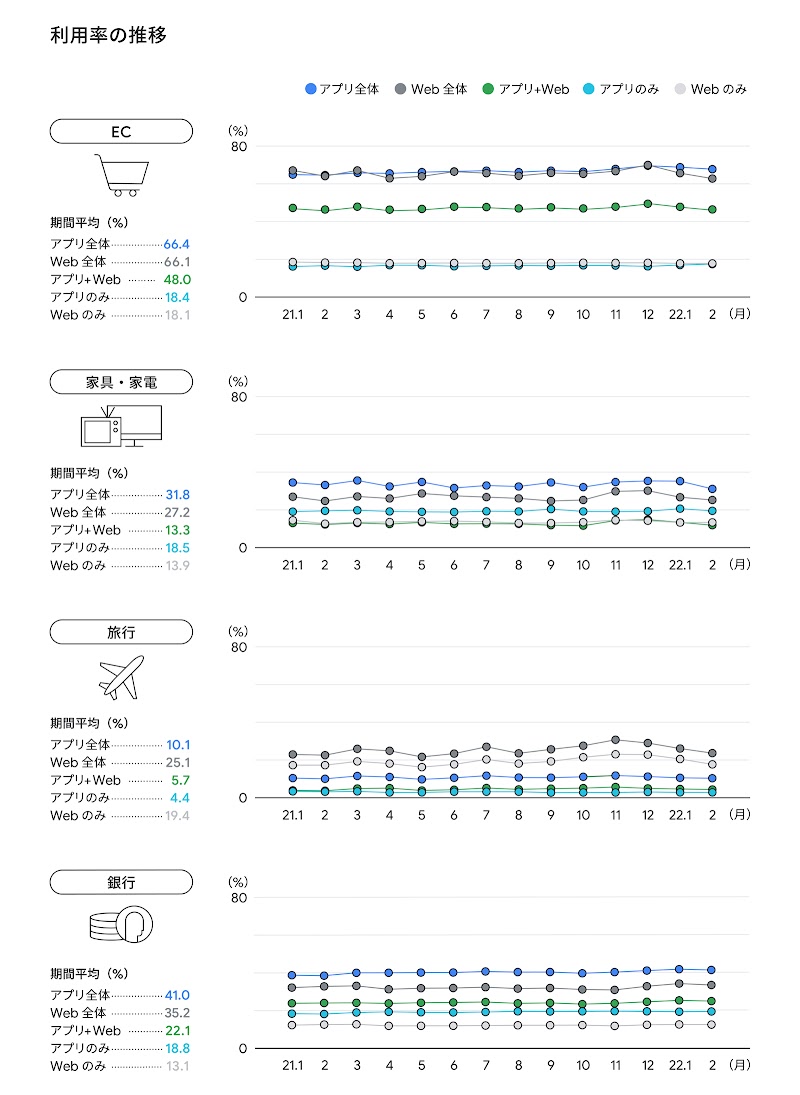 利用率の推移

アプリ全体 Web 全体 アプリ+Web アプリのみ Web のみ

EC

期間平均（%）
アプリ全体 66.4
Web 全体 66.1
アプリ+Web 48.0
アプリのみ 18.4
Web のみ 18.1

（%）
80
0
21.1 2 3 4 5 6 7 8 9 10 11 12 22.1 2 （月）

家具・家電

期間平均（%）
アプリ全体 31.8
Web 全体 27.2
アプリ+Web 13.3
アプリのみ 18.5
Web のみ 13.9

（%）
80
0
21.1 2 3 4 5 6 7 8 9 10 11 12 22.1 2 （月）

旅行

期間平均（%）
アプリ全体 10.1
Web 全体 25.1
アプリ+Web 5.7
アプリのみ 4.4
Web のみ 19.4

（%）
80
0
21.1 2 3 4 5 6 7 8 9 10 11 12 22.1 2 （月）

銀行

期間平均（%）
アプリ全体 41.0
Web 全体 35.2
アプリ+Web 22.1
アプリのみ 18.8
Web のみ 13.1

（%）
80
0
21.1 2 3 4 5 6 7 8 9 10 11 12 22.1 2 （月）